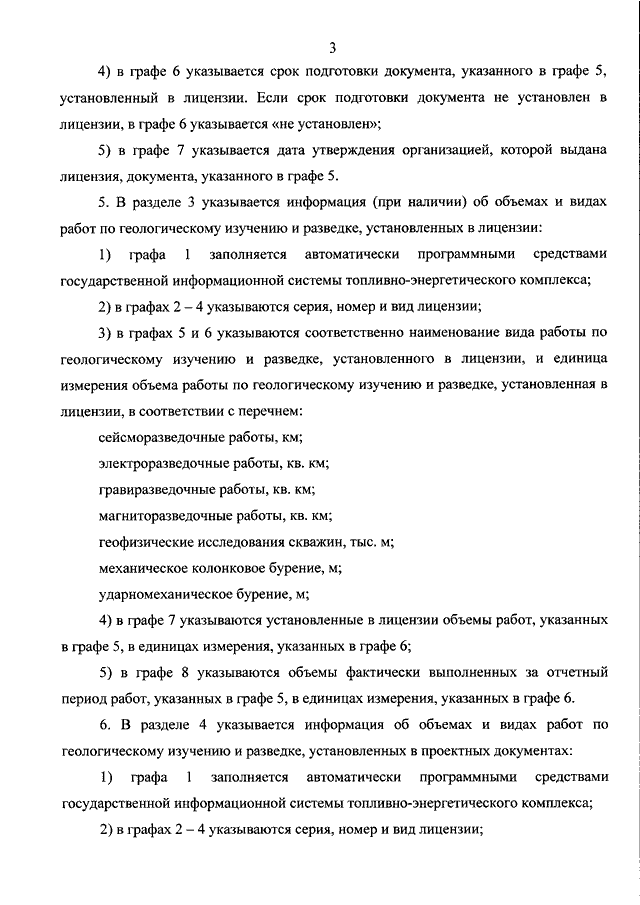 3

4) в графе 6 указывается срок подготовки документа, указанного в графе 5, установленный в лицензии. Если срок подготовки документа не установлен в лицензии, в графе 6 указывается «не установлен»;

5) в графе 7 указывается дата утверждения организацией, которой выдана лицензия, документа, указанного в графе 5.

5. В разделе 3 указывается информация (при наличии) об объемах и видах работ по геологическому изучению и разведке, установленных в лицензии:

1) графа 1 заполняется автоматически программными средствами государственной информационной системы топливно-энергетического комплекса;

2) в графах 2 – 4 указываются серия, номер и вид лицензии;

3) в графах 5 и 6 указываются соответственно наименование вида работы по геологическому изучению и разведке, установленного в лицензии, и единица измерения объема работы по геологическому изучению и разведке, установленная в лицензии, в соответствии с перечнем:

сейсморазведочные работы, км;

электроразведочные работы, кв. км;

гравиразведочные работы, кв. км;

магниторазведочные работы, кв. км;

геофизические исследования скважин, тыс. м;

механическое колонковое бурение, м;

ударномеханическое бурение, м;

4) в графе 7 указываются установленные в лицензии объемы работ, указанных в графе 5, в единицах измерения, указанных в графе 6;

5) в графе 8 указываются объемы фактически выполненных за отчетный период работ, указанных в графе 5, в единицах измерения, указанных в графе 6.

6. В разделе 4 указывается информация об объемах и видах работ по геологическому изучению и разведке, установленных в проектных документах:

1) графа 1 заполняется автоматически программными средствами государственной информационной системы топливно-энергетического комплекса;

2) в графах 2 – 4 указываются серия, номер и вид лицензии;